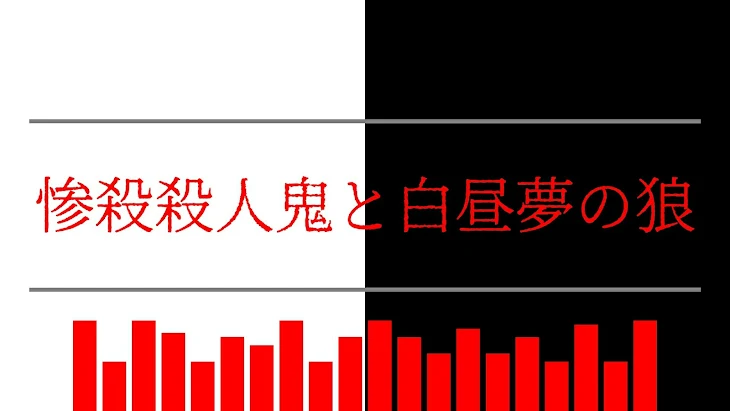 惨殺殺人鬼と白昼夢の狼